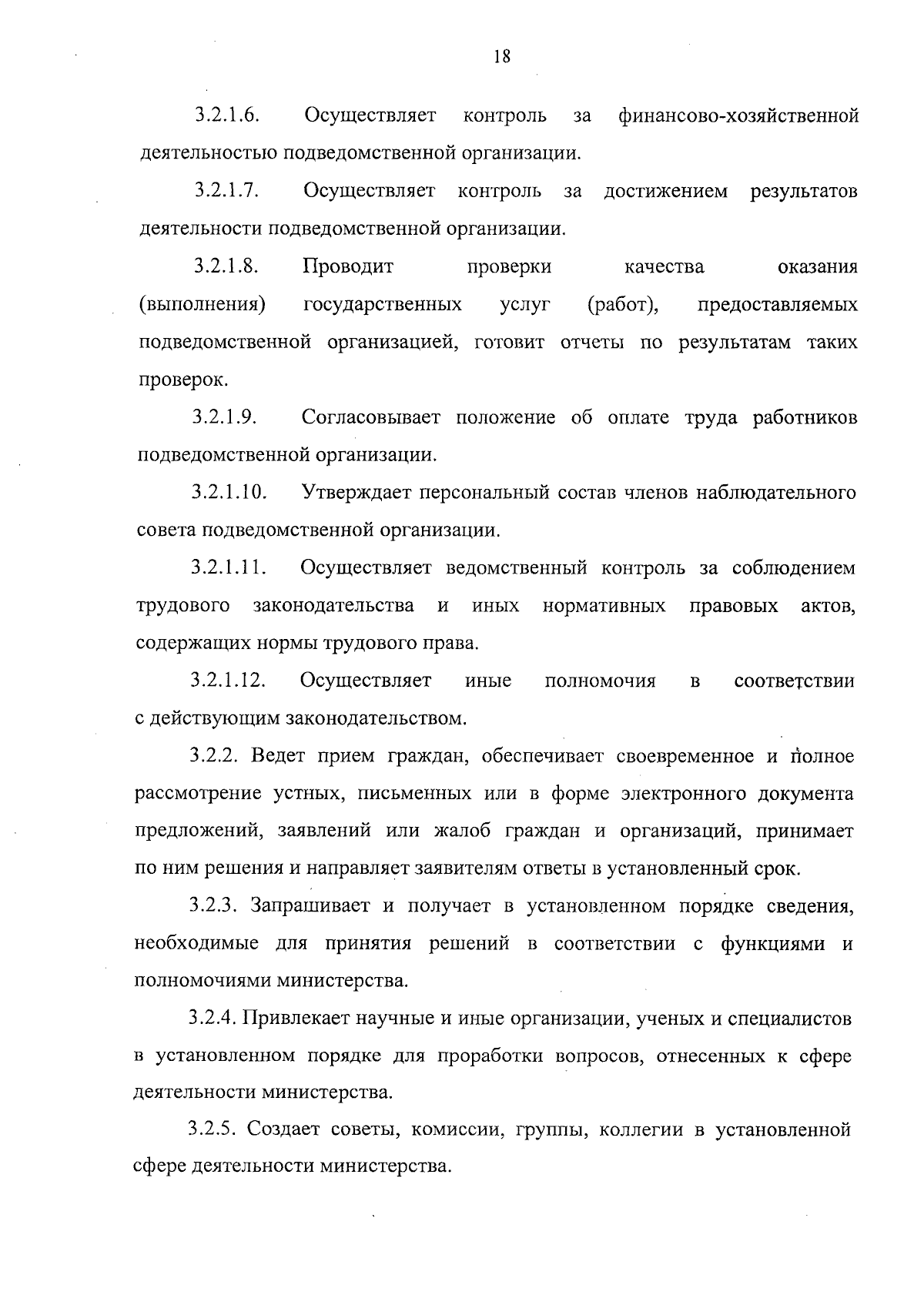 18

3.2.1.6. Осуществляет контроль за финансово-хозяйственной деятельностью подведомственной организации.

3.2.1.7. Осуществляет контроль за достижением результатов деятельности подведомственной организации.

3.2.1.8. Проводит проверки качества оказания (выполнения) государственных услуг (работ), предоставляемых подведомственной организацией, готовит отчеты по результатам таких проверок.

3.2.1.9. Согласовывает положение об оплате труда работников подведомственной организации.

3.2.1.10. Утверждает персональный состав членов наблюдательного совета подведомственной организации.

3.2.1.11. Осуществляет ведомственный контроль за соблюдением трудового законодательства и иных нормативных правовых актов, содержащих нормы трудового права.

3.2.1.12. Осуществляет иные полномочия в соответствии с действующим законодательством.

3.2.2. Ведет прием граждан, обеспечивает своевременное и полное рассмотрение устных, письменных или в форме электронного документа предложений, заявлений или жалоб граждан и организаций, принимает по ним решения и направляет заявителям ответы в установленный срок.

3.2.3. Запрашивает и получает в установленном порядке сведения, необходимые для принятия решений в соответствии с функциями и полномочиями министерства.

3.2.4. Привлекает научные и иные организации, ученых и специалистов в установленном порядке для проработки вопросов, отнесенных к сфере деятельности министерства.

3.2.5. Создает советы, комиссии, группы, коллегии в установленной сфере деятельности министерства.